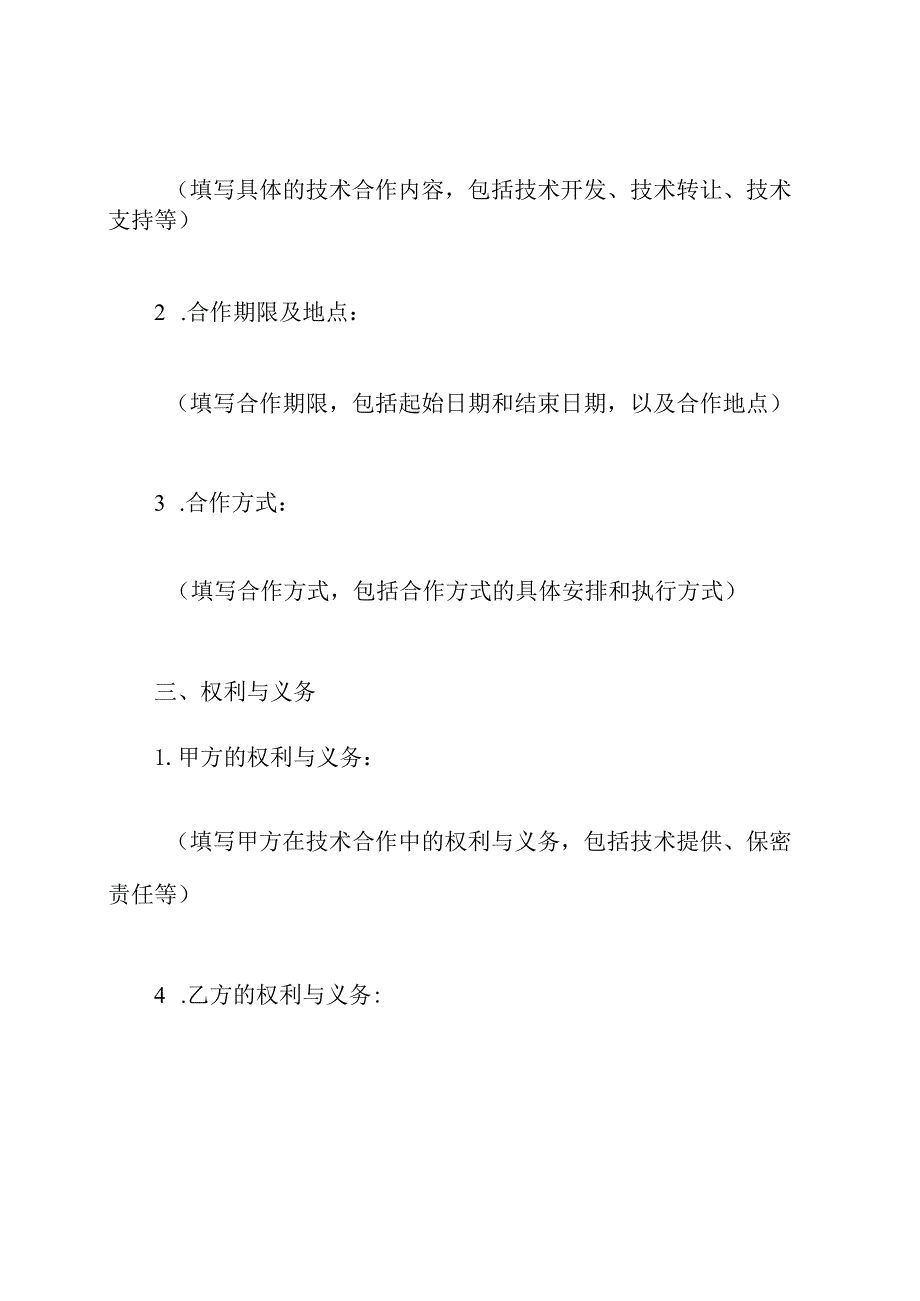 （填写具体的技术合作内容，包括技术开发、技术转让、技术支持等）

2 .合作期限及地点：

（填写合作期限，包括起始日期和结束日期，以及合作地点）

3 .合作方式：

（填写合作方式，包括合作方式的具体安排和执行方式）

三、权利与义务

1. 甲方的权利与义务：

（填写甲方在技术合作中的权利与义务，包括技术提供、保密责任等）

4 .乙方的权利与义务: